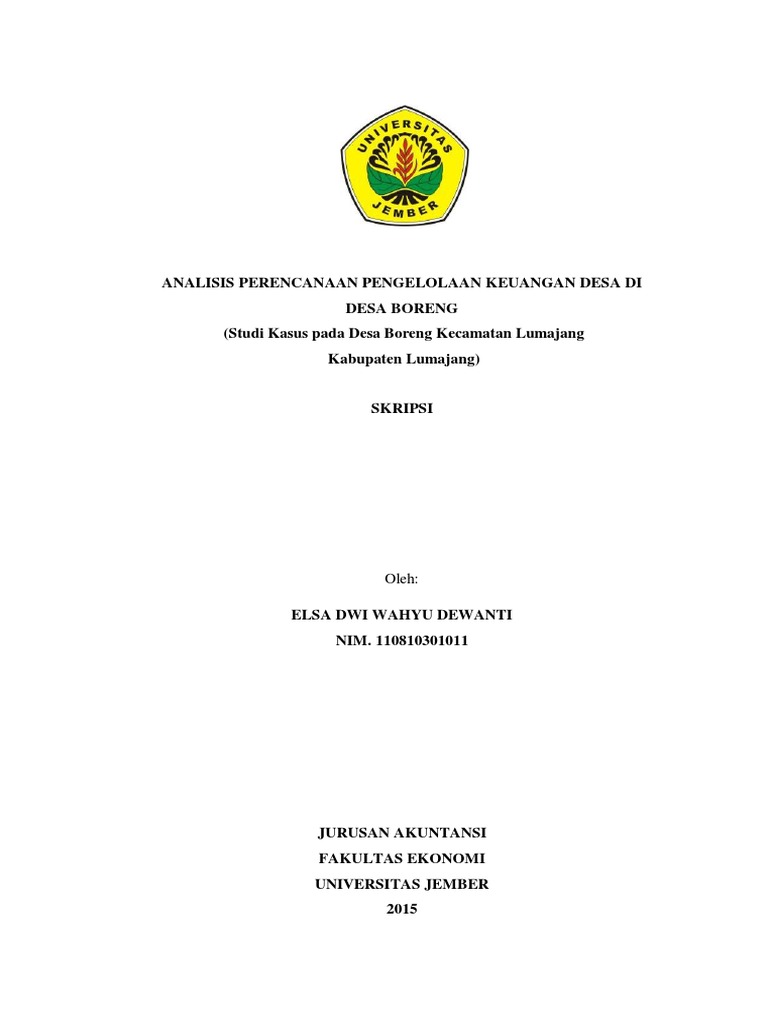 UNIVERSITAS
JEMBER

ANALISIS PERENCANAAN PENGELOLAAN KEUANGAN DESA DI DESA BORENG
(Studi Kasus pada Desa Boreng Kecamatan Lumajang Kabupaten Lumajang)

SKRIPSI

Oleh:

ELSA DWI WAHYU DEWANTI
NIM. 110810301011

JURUSAN AKUNTANSI
FAKULTAS EKONOMI
UNIVERSITAS JEMBER
2015